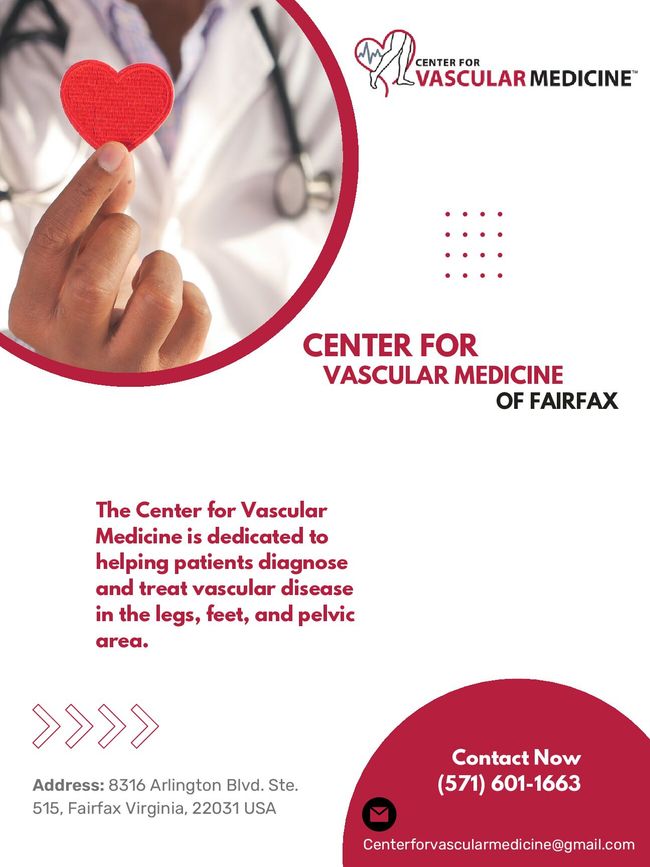 CENTER FOR
VASCULAR MEDICINE™

CENTER FOR
VASCULAR MEDICINE
OF FAIRFAX

The Center for Vascular Medicine is dedicated to helping patients diagnose and treat vascular disease in the legs, feet, and pelvic area.

Address: 8316 Arlington Blvd. Ste. 515, Fairfax Virginia, 22031 USA

Contact Now
(571) 601-1663

Centerforvascularmedicine@gmail.com